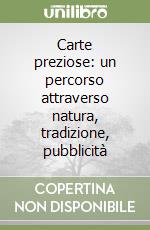 unilibro

Carte preziose: un percorso attraverso natura, tradizione, pubblicità

COPERTINA NON DISPONIBILE